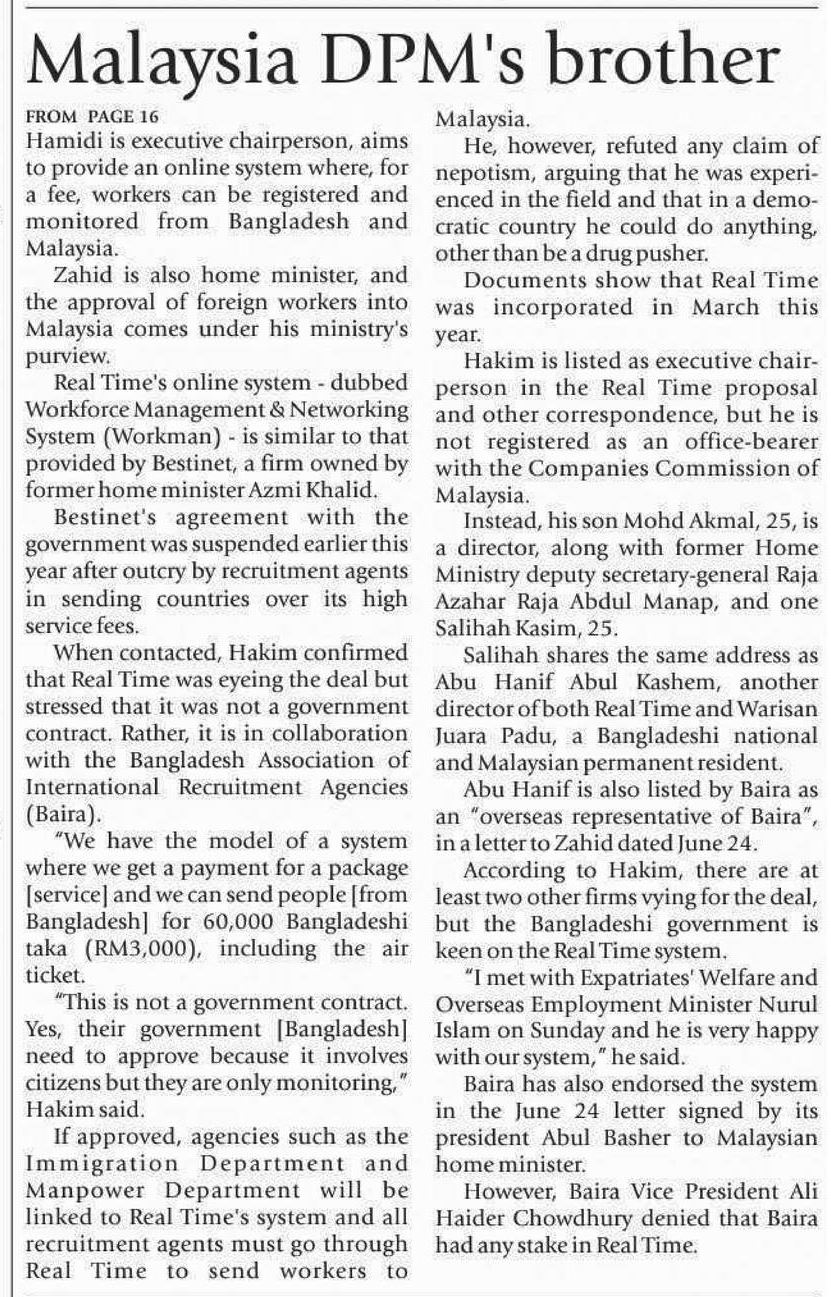 Malaysia DPM's brother

FROM PAGE 16
Hamidi is executive chairperson, aims to provide an online system where, for a fee, workers can be registered and monitored from Bangladesh and Malaysia.

Zahid is also home minister, and the approval of foreign workers into Malaysia comes under his ministry's purview.

Real Time's online system - dubbed Workforce Management & Networking System (Workman) - is similar to that provided by Bestinet, a firm owned by former home minister Azmi Khalid.

Bestinet's agreement with the government was suspended earlier this year after outcry by recruitment agents in sending countries over its high service fees.

When contacted, Hakim confirmed that Real Time was eyeing the deal but stressed that it was not a government contract. Rather, it is in collaboration with the Bangladesh Association of International Recruitment Agencies (Baira).

"We have the model of a system where we get a payment for a package [service] and we can send people [from Bangladesh] for 60,000 Bangladeshi taka (RM3,000), including the air ticket.

"This is not a government contract. Yes, their government [Bangladesh] need to approve because it involves citizens but they are only monitoring," Hakim said.

If approved, agencies such as the Immigration Department and Manpower Department will be linked to Real Time's system and all recruitment agents must go through Real Time to send workers to Malaysia.

He, however, refuted any claim of nepotism, arguing that he was experienced in the field and that in a democratic country he could do anything, other than be a drug pusher.

Documents show that Real Time was incorporated in March this year.

Hakim is listed as executive chairperson in the Real Time proposal and other correspondence, but he is not registered as an office-bearer with the Companies Commission of Malaysia.

Instead, his son Mohd Akmal, 25, is a director, along with former Home Ministry deputy secretary-general Raja Azahar Raja Abdul Manap, and one Salihah Kasim, 25.

Salihah shares the same address as Abu Hanif Abul Kashem, another director of both Real Time and Warisan Juara Padu, a Bangladeshi national and Malaysian permanent resident.

Abu Hanif is also listed by Baira as an "overseas representative of Baira", in a letter to Zahid dated June 24.

According to Hakim, there are at least two other firms vying for the deal, but the Bangladeshi government is keen on the Real Time system.

"I met with Expatriates' Welfare and Overseas Employment Minister Nurul Islam on Sunday and he is very happy with our system," he said.

Baira has also endorsed the system in the June 24 letter signed by its president Abul Basher to Malaysian home minister.

However, Baira Vice President Ali Haider Chowdhury denied that Baira had any stake in Real Time.